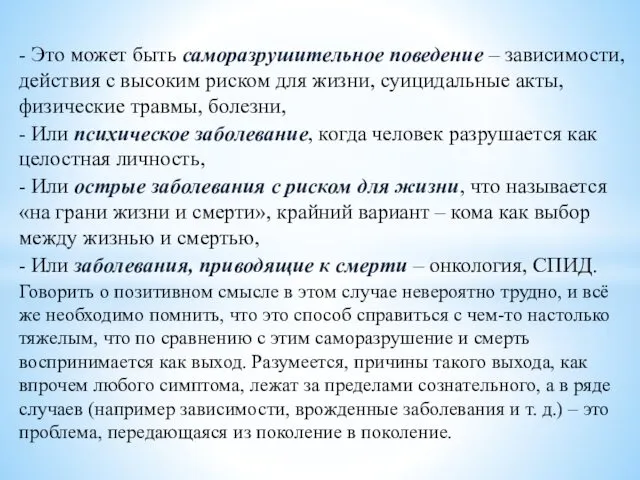 - Это может быть саморазрушительное поведение – зависимости, действия с высоким риском для жизни, суицидальные акты, физические травмы, болезни,

- Или психическое заболевание, когда человек разрушается как целостная личность,

- Или острые заболевания с риском для жизни, что называется «на грани жизни и смерти», крайний вариант – кома как выбор между жизнью и смертью,

- Или заболевания, приводящие к смерти – онкология, СПИД.

Говорить о позитивном смысле в этом случае невероятно трудно, и всё же необходимо помнить, что это способ справиться с чем-то настолько тяжелым, что по сравнению с этим саморазрушение и смерть воспринимается как выход. Разумеется, причины такого выхода, как впрочем любого симптома, лежат за пределами сознательного, а в ряде случаев (например зависимости, врожденные заболевания и т. д.) – это проблема, передающаяся из поколение в поколение.